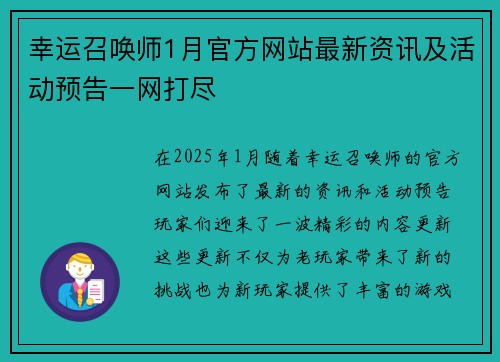 幸运召唤师1月官方网站最新资讯及活动预告一网打尽

在2025年1月随着幸运召唤师的官方网站发布了最新的资讯和活动预告玩家们迎来了一波精彩的内容更新这些更新不仅为老玩家带来了新的挑战也为新玩家提供了丰富的游戏